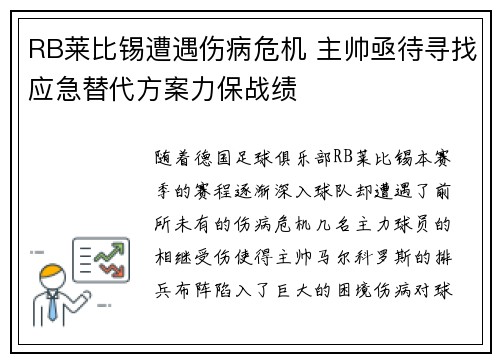 RB莱比锡遭遇伤病危机 主帅亟待寻找应急替代方案力保战绩

随着德国足球俱乐部RB莱比锡本赛季的赛程逐渐深入球队却遭遇了前所未有的伤病危机几名主力球员的相继受伤使得主帅马尔科罗斯的排兵布阵陷入了巨大的困境伤病对球